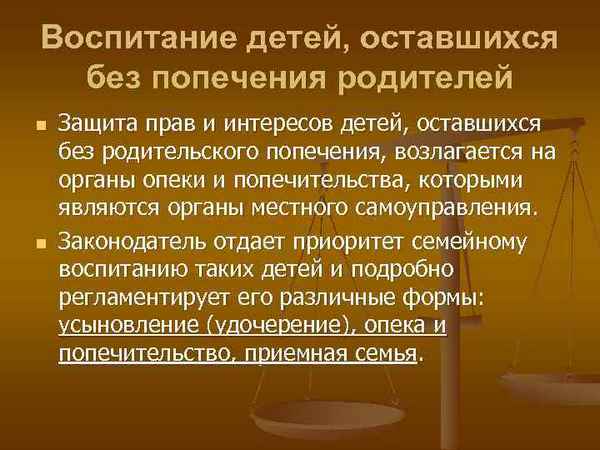 Воспитание детей, оставшихся без попечения родителей

Защита прав и интересов детей, оставшихся без родительского попечения, возлагается на органы опеки и попечительства, которыми являются органы местного самоуправления.

Законодатель отдает приоритет семейному воспитанию таких детей и подробно регламентирует его различные формы: усыновление (удочерение), опека и попечительство, приемная семья.